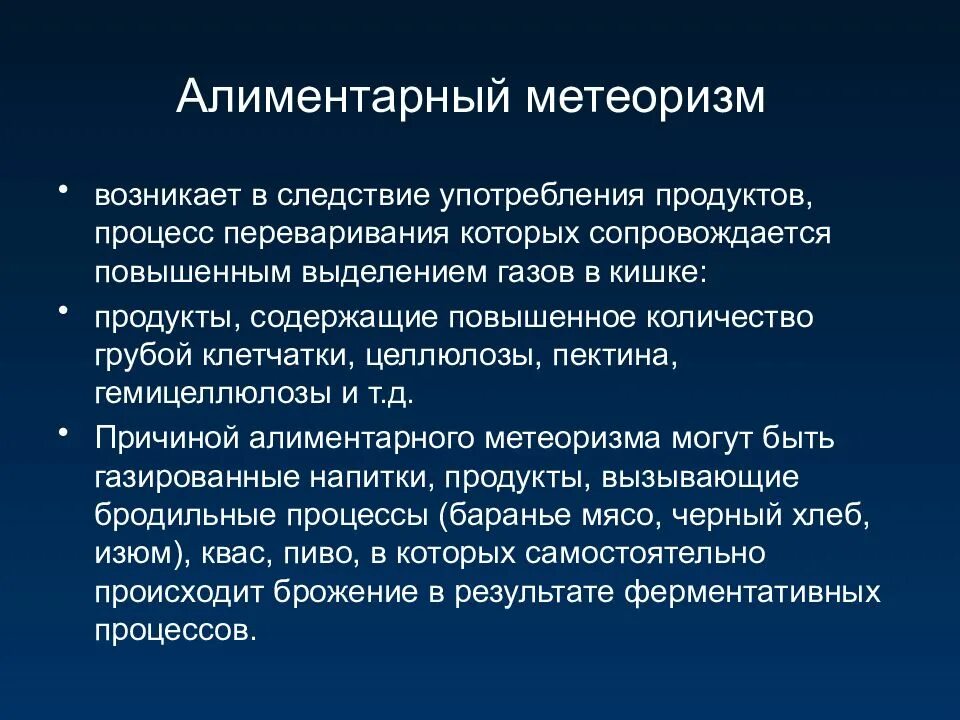 Алиментарный метеоризм

• возникает в следствие употребления продуктов, процесс переваривания которых сопровождается повышенным выделением газов в кишке:

• продукты, содержащие повышенное количество грубой клетчатки, целлюлозы, пектина, гемицеллюлозы и т.д.

• Причиной алиментарного метеоризма могут быть газированные напитки, продукты, вызывающие бродильные процессы (баранье мясо, черный хлеб, изюм), квас, пиво, в которых самостоятельно происходит брожение в результате ферментативных процессов.